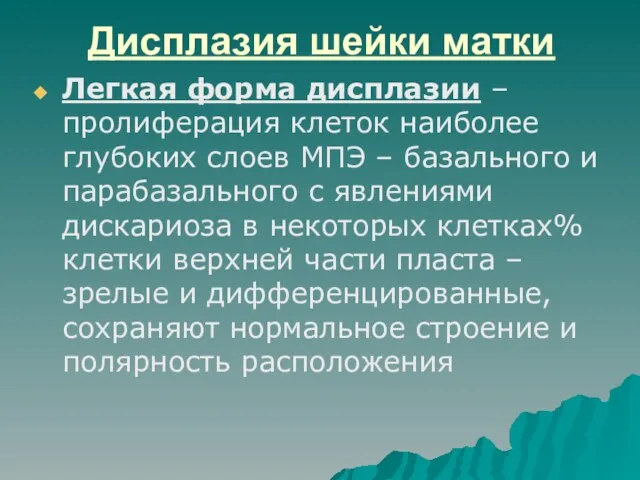 Дисплазия шейки матки

Легкая форма дисплазии – пролиферация клеток наиболее глубоких слоев МПЭ – базального и парабазального с явлениями дискариоза в некоторых клетках% клетки верхней части пласта – зрелые и дифференцированные, сохраняют нормальное строение и полярность расположения